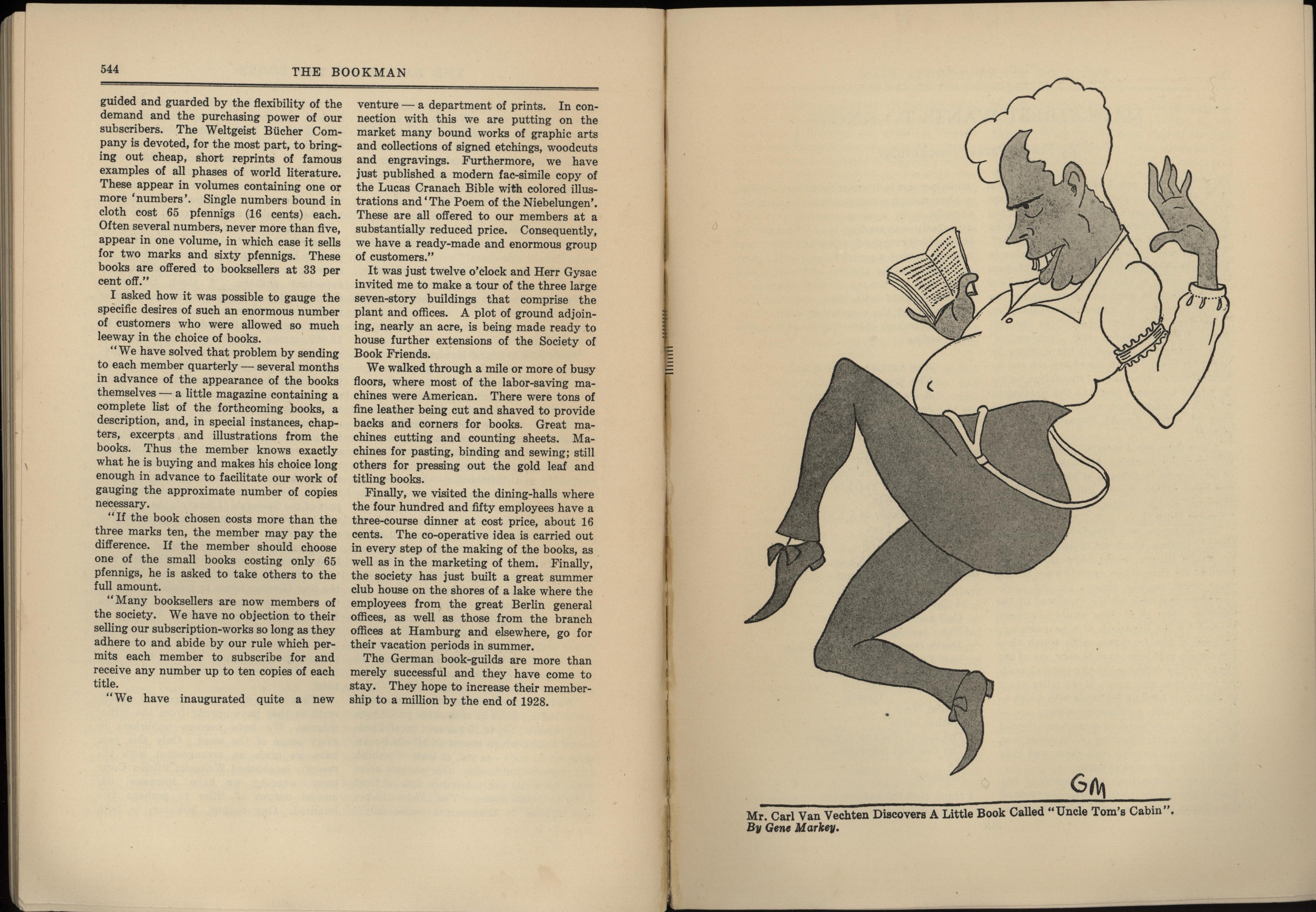 544 THE BOOKMAN

guided and guarded by the flexibility of the demand and the purchasing power of our subscribers. The Weltgeist Bücher Company is devoted, for the most part, to bringing out cheap, short reprints of famous examples of all phases of world literature. These appear in volumes containing one or more 'numbers'. Single numbers bound in cloth cost 65 pfennigs (16 cents) each. Often several numbers, never more than five, appear in one volume, in which case it sells for two marks and sixty pfennigs. These books are offered to booksellers at 33 per cent off."

I asked how it was possible to gauge the specific desires of such an enormous number of customers who were allowed so much leeway in the choice of books.

"We have solved that problem by sending to each member quarterly — several months in advance of the appearance of the books themselves — a little magazine containing a complete list of the forthcoming books, a description, and, in special instances, chapters, excerpts and illustrations from the books. Thus the member knows exactly what he is buying and makes his choice long enough in advance to facilitate our work of gauging the approximate number of copies necessary.

"If the book chosen costs more than the three marks ten, the member may pay the difference. If the member should choose one of the small books costing only 65 pfennigs, he is asked to take others to the full amount.

"Many booksellers are now members of the society. We have no objection to their selling our subscription-works so long as they adhere to and abide by our rule which permits each member to subscribe for and receive any number up to ten copies of each title.

"We have inaugurated quite a new venture — a department of prints. In connection with this we are putting on the market many bound works of graphic arts and collections of signed etchings, woodcuts and engravings. Furthermore, we have just published a modern fac-simile copy of the Lucas Cranach Bible with colored illustrations and 'The Poem of the Niebelungen'. These are all offered to our members at a substantially reduced price. Consequently, we have a ready-made and enormous group of customers."

It was just twelve o'clock and Herr Gysac invited me to make a tour of the three large seven-story buildings that comprise the plant and offices. A plot of ground adjoining, nearly an acre, is being made ready to house further extensions of the Society of Book Friends.

We walked through a mile or more of busy floors, where most of the labor-saving machines were American. There were tons of fine leather being cut and shaved to provide backs and corners for books. Great machines cutting and counting sheets. Machines for pasting, binding and sewing; still others for pressing out the gold leaf and titling books.

Finally, we visited the dining-halls where the four hundred and fifty employees have a three-course dinner at cost price, about 16 cents. The co-operative idea is carried out in every step of the making of the books, as well as in the marketing of them. Finally, the society has just built a great summer club house on the shores of a lake where the employees from the great Berlin general offices, as well as those from the branch offices at Hamburg and elsewhere, go for their vacation periods in summer.

The German book-guilds are more than merely successful and they have come to stay. They hope to increase their membership to a million by the end of 1928.

GM

Mr. Carl Van Vechten Discovers A Little Book Called "Uncle Tom's Cabin".
By Gene Markey.